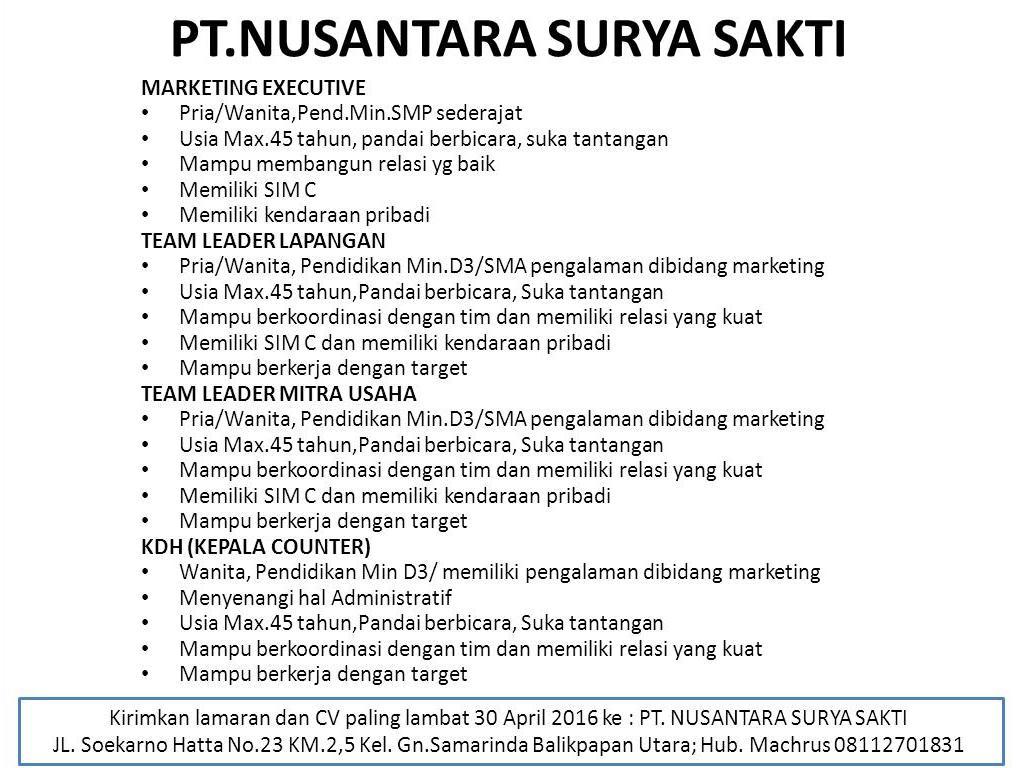 PT.NUSANTARA SURYA SAKTI

MARKETING EXECUTIVE
• Pria/Wanita,Pend.Min.SMP sederajat
• Usia Max.45 tahun, pandai berbicara, suka tantangan
• Mampu membangun relasi yg baik
• Memiliki SIM C
• Memiliki kendaraan pribadi

TEAM LEADER LAPANGAN
• Pria/Wanita, Pendidikan Min.D3/SMA pengalaman dibidang marketing
• Usia Max.45 tahun,Pandai berbicara, Suka tantangan
• Mampu berkoordinasi dengan tim dan memiliki relasi yang kuat
• Memiliki SIM C dan memiliki kendaraan pribadi
• Mampu berkerja dengan target

TEAM LEADER MITRA USAHA
• Pria/Wanita, Pendidikan Min.D3/SMA pengalaman dibidang marketing
• Usia Max.45 tahun,Pandai berbicara, Suka tantangan
• Mampu berkoordinasi dengan tim dan memiliki relasi yang kuat
• Memiliki SIM C dan memiliki kendaraan pribadi
• Mampu berkerja dengan target

KDH (KEPALA COUNTER)
• Wanita, Pendidikan Min D3/ memiliki pengalaman dibidang marketing
• Menyenangi hal Administratif
• Usia Max.45 tahun,Pandai berbicara, Suka tantangan
• Mampu berkoordinasi dengan tim dan memiliki relasi yang kuat
• Mampu berkerja dengan target

Kirimkan lamaran dan CV paling lambat 30 April 2016 ke : PT. NUSANTARA SURYA SAKTI
JL. Soekarno Hatta No.23 KM.2,5 Kel. Gn.Samarinda Balikpapan Utara; Hub. Machrus 08112701831